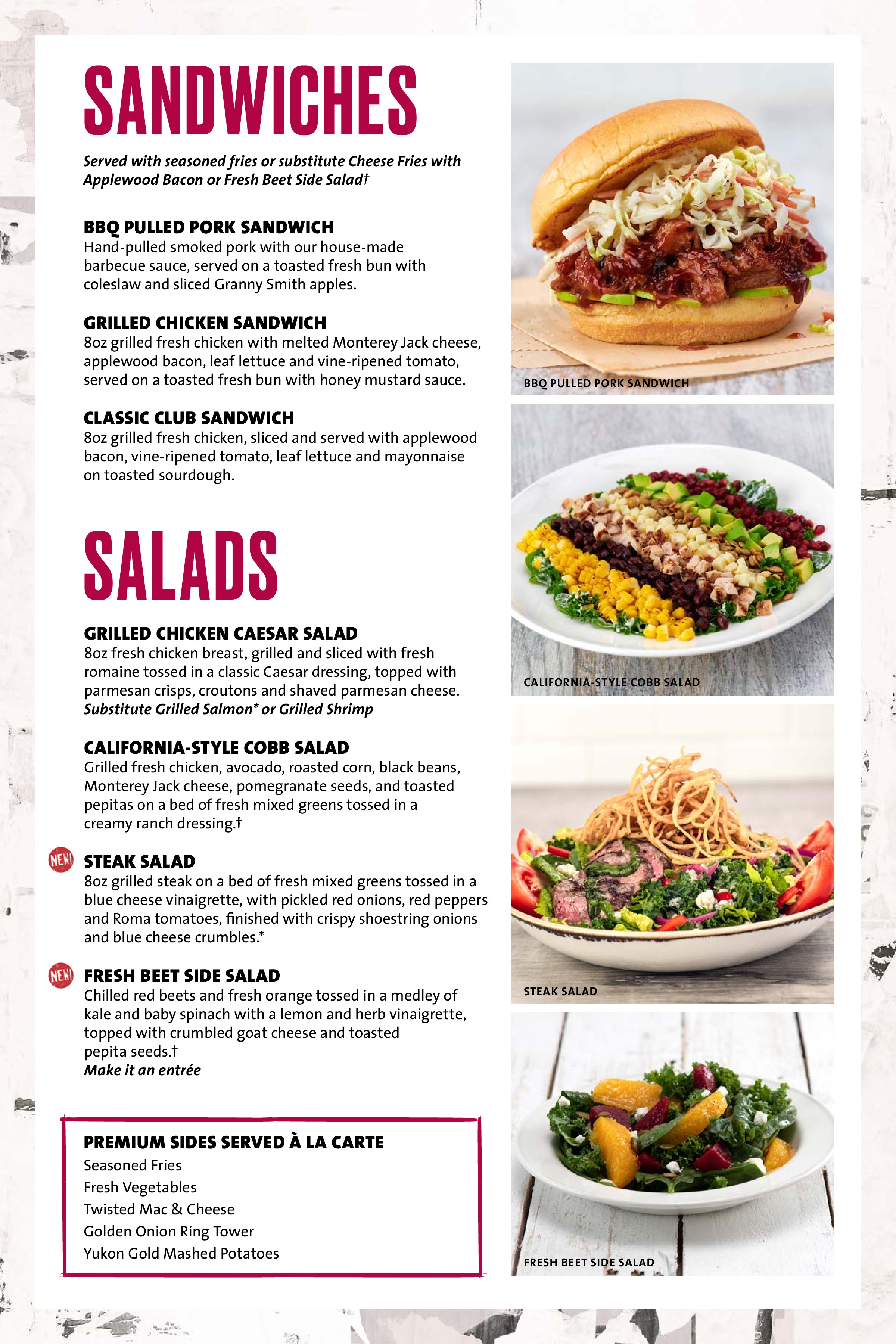 SANDWICHES

Served with seasoned fries or substitute Cheese Fries with Applewood Bacon or Fresh Beet Side Salad†

BBQ PULLED PORK SANDWICH
Hand-pulled smoked pork with our house-made barbecue sauce, served on a toasted fresh bun with coleslaw and sliced Granny Smith apples.

GRILLED CHICKEN SANDWICH
8oz grilled fresh chicken with melted Monterey Jack cheese, applewood bacon, leaf lettuce and vine-ripened tomato, served on a toasted fresh bun with honey mustard sauce.

CLASSIC CLUB SANDWICH
8oz grilled fresh chicken, sliced and served with applewood bacon, vine-ripened tomato, leaf lettuce and mayonnaise on toasted sourdough.

SALADS

GRILLED CHICKEN CAESAR SALAD
8oz fresh chicken breast, grilled and sliced with fresh romaine tossed in a classic Caesar dressing, topped with parmesan crisps, croutons and shaved parmesan cheese.
Substitute Grilled Salmon* or Grilled Shrimp

CALIFORNIA-STYLE COBB SALAD
Grilled fresh chicken, avocado, roasted corn, black beans, Monterey Jack cheese, pomegranate seeds, and toasted pepitas on a bed of fresh mixed greens tossed in a creamy ranch dressing.†

NEW! STEAK SALAD
8oz grilled steak on a bed of fresh mixed greens tossed in a blue cheese vinaigrette, with pickled red onions, red peppers and Roma tomatoes, finished with crispy shoestring onions and blue cheese crumbles.*

NEW! FRESH BEET SIDE SALAD
Chilled red beets and fresh orange tossed in a medley of kale and baby spinach with a lemon and herb vinaigrette, topped with crumbled goat cheese and toasted pepita seeds.†
Make it an entrée

PREMIUM SIDES SERVED À LA CARTE
Seasoned Fries
Fresh Vegetables
Twisted Mac & Cheese
Golden Onion Ring Tower
Yukon Gold Mashed Potatoes

BBQ PULLED PORK SANDWICH

CALIFORNIA-STYLE COBB SALAD

STEAK SALAD

FRESH BEET SIDE SALAD